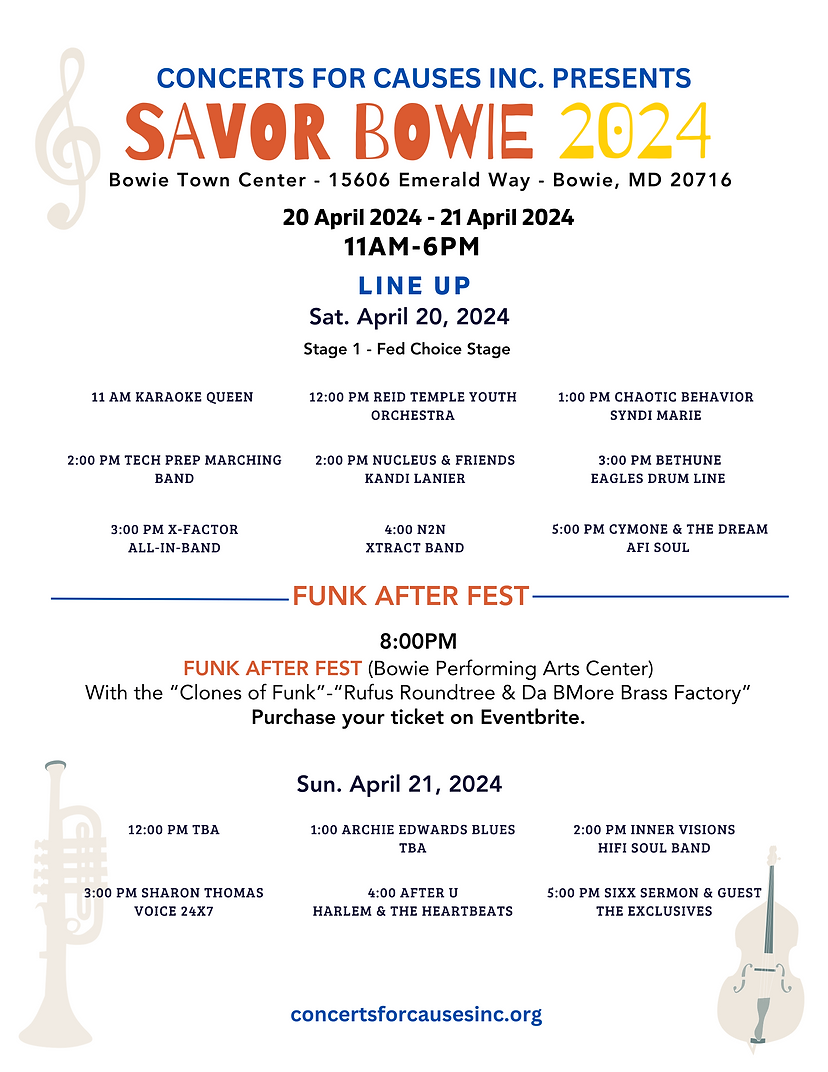 CONCERTS FOR CAUSES INC. PRESENTS
SAVOR BOWIE 2024
Bowie Town Center - 15606 Emerald Way - Bowie, MD 20716

20 April 2024 - 21 April 2024
11AM-6PM

LINE UP
Sat. April 20, 2024
Stage 1 - Fed Choice Stage

11 AM KARAOKE QUEEN

12:00 PM REID TEMPLE YOUTH ORCHESTRA

1:00 PM CHAOTIC BEHAVIOR SYNDI MARIE

2:00 PM TECH PREP MARCHING BAND

2:00 PM NUCLEUS & FRIENDS KANDI LANIER

3:00 PM BETHUNE EAGLES DRUM LINE

3:00 PM X-FACTOR ALL-IN-BAND

4:00 N2N XTRACT BAND

5:00 PM CYMONE & THE DREAM AFI SOUL

FUNK AFTER FEST

8:00PM
FUNK AFTER FEST (Bowie Performing Arts Center)
With the "Clones of Funk"-"Rufus Roundtree & Da BMore Brass Factory"
Purchase your ticket on Eventbrite.

Sun. April 21, 2024

12:00 PM TBA

1:00 ARCHIE EDWARDS BLUES TBA

2:00 PM INNER VISIONS HIFI SOUL BAND

3:00 PM SHARON THOMAS VOICE 24X7

4:00 AFTER U HARLEM & THE HEARTBEATS

5:00 PM SIXX SERMON & GUEST THE EXCLUSIVES

concertsforcausesinc.org